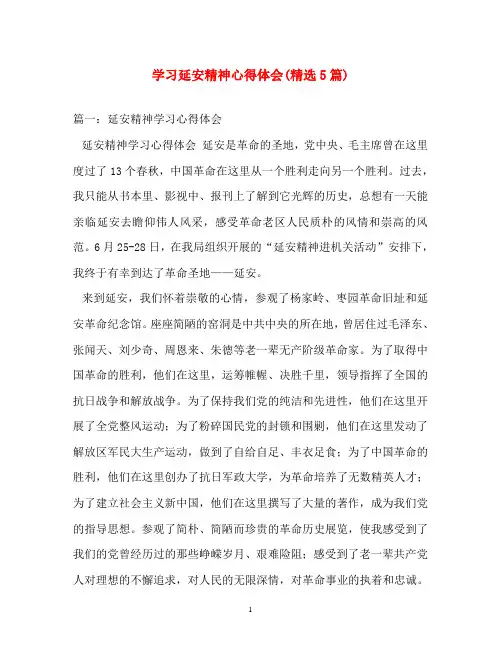 学习延安精神心得体会(精选5篇)

篇一：延安精神学习心得体会

延安精神学习心得体会 延安是革命的圣地，党中央、毛主席曾在这里度过了13个春秋，中国革命在这里从一个胜利走向另一个胜利。过去，我只能从书本里、影视中、报刊上了解到它光辉的历史，总想有一天能亲临延安去瞻仰伟人风采，感受革命老区人民质朴的风情和崇高的风范。6月25-28日，在我局组织开展的“延安精神进机关活动”安排下，我终于有幸到达了革命圣地——延安。

来到延安，我们怀着崇敬的心情，参观了杨家岭、枣园革命旧址和延安革命纪念馆。座座简陋的窑洞是中共中央的所在地，曾居住过毛泽东、张闻天、刘少奇、周恩来、朱德等老一辈无产阶级革命家。为了取得中国革命的胜利，他们在这里，运筹帷幄、决胜千里，领导指挥了全国的抗日战争和解放战争。为了保持我们党的纯洁和先进性，他们在这里开展了全党整风运动；为了粉碎国民党的封锁和围剿，他们在这里发动了解放区军民大生产运动，做到了自给自足、丰衣足食；为了中国革命的胜利，他们在这里创办了抗日军政大学，为革命培养了无数精英人才；为了建立社会主义新中国，他们在这里撰写了大量的著作，成为我们党的指导思想。参观了简朴、简陋而珍贵的革命历史展览，使我感受到了我们的党曾经历过的那些峥嵘岁月、艰难险阻；感受到了老一辈共产党人对理想的不懈追求，对人民的无限深情，对革命事业的执着和忠诚。

1